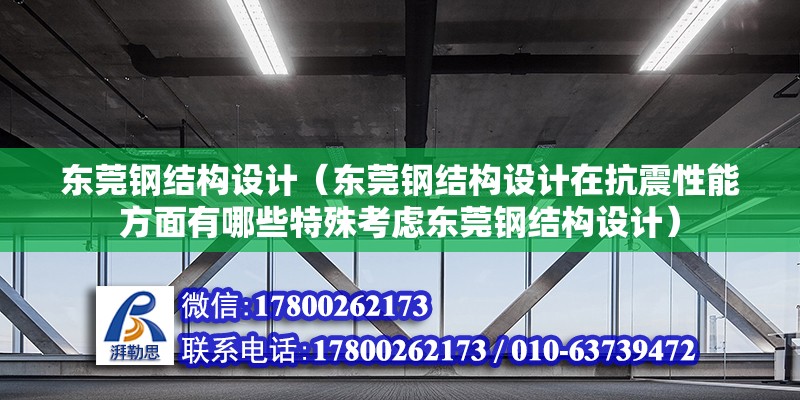 东莞钢结构设计（东莞钢结构设计在抗震性能方面有哪些特殊考虑东莞钢结构设计）

湃勒思

微信:17800262173

联系电话:17800262173 / 010-63739472